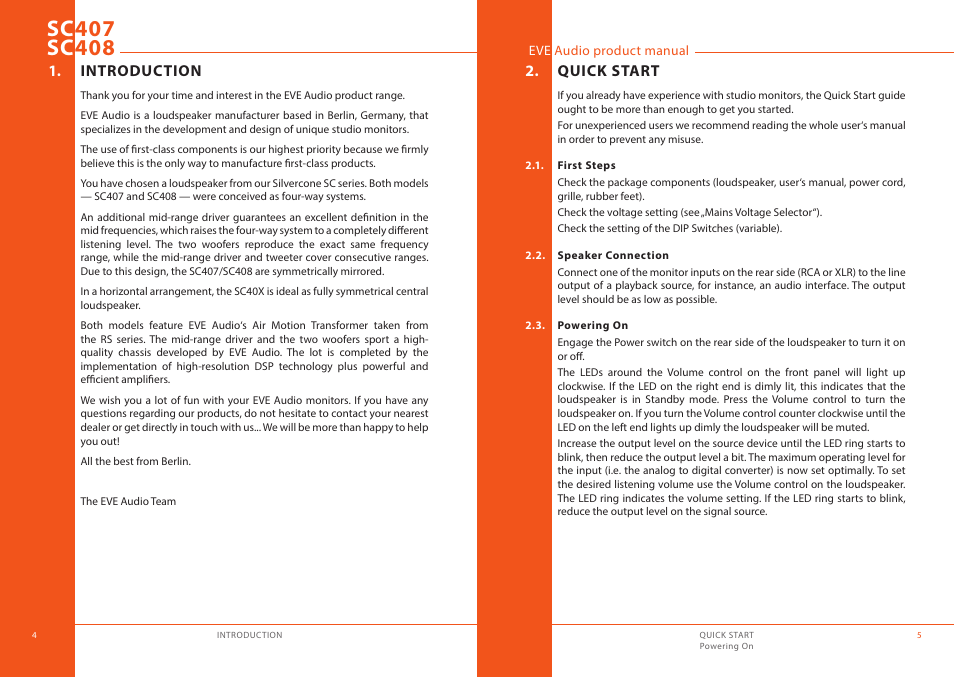 SC407
SC408

1. INTRODUCTION

Thank you for your time and interest in the EVE Audio product range.

EVE Audio is a loudspeaker manufacturer based in Berlin, Germany, that specializes in the development and design of unique studio monitors.

The use of first-class components is our highest priority because we firmly believe this is the only way to manufacture first-class products.

You have chosen a loudspeaker from our Silvercone SC series. Both models — SC407 and SC408 — were conceived as four-way systems.

An additional mid-range driver guarantees an excellent definition in the mid frequencies, which raises the four-way system to a completely different listening level. The two woofers reproduce the exact same frequency range, while the mid-range driver and tweeter cover consecutive ranges. Due to this design, the SC407/SC408 are symmetrically mirrored.

In a horizontal arrangement, the SC40X is ideal as fully symmetrical central loudspeaker.

Both models feature EVE Audio's Air Motion Transformer taken from the RS series. The mid-range driver and the two woofers sport a high-quality chassis developed by EVE Audio. The lot is completed by the implementation of high-resolution DSP technology plus powerful and efficient amplifiers.

We wish you a lot of fun with your EVE Audio monitors. If you have any questions regarding our products, do not hesitate to contact your nearest dealer or get directly in touch with us... We will be more than happy to help you out!

All the best from Berlin.

The EVE Audio Team

4 INTRODUCTION

EVE Audio product manual

2. QUICK START

If you already have experience with studio monitors, the Quick Start guide ought to be more than enough to get you started.

For unexperienced users we recommend reading the whole user's manual in order to prevent any misuse.

2.1. First Steps

Check the package components (loudspeaker, user's manual, power cord, grille, rubber feet).

Check the voltage setting (see „Mains Voltage Selector").

Check the setting of the DIP Switches (variable).

2.2. Speaker Connection

Connect one of the monitor inputs on the rear side (RCA or XLR) to the line output of a playback source, for instance, an audio interface. The output level should be as low as possible.

2.3. Powering On

Engage the Power switch on the rear side of the loudspeaker to turn it on or off.

The LEDs around the Volume control on the front panel will light up clockwise. If the LED on the right end is dimly lit, this indicates that the loudspeaker is in Standby mode. Press the Volume control to turn the loudspeaker on. If you turn the Volume control counter clockwise until the LED on the left end lights up dimly the loudspeaker will be muted.

Increase the output level on the source device until the LED ring starts to blink, then reduce the output level a bit. The maximum operating level for the input (i.e. the analog to digital converter) is now set optimally. To set the desired listening volume use the Volume control on the loudspeaker. The LED ring indicates the volume setting. If the LED ring starts to blink, reduce the output level on the signal source.

QUICK START
Powering On 5